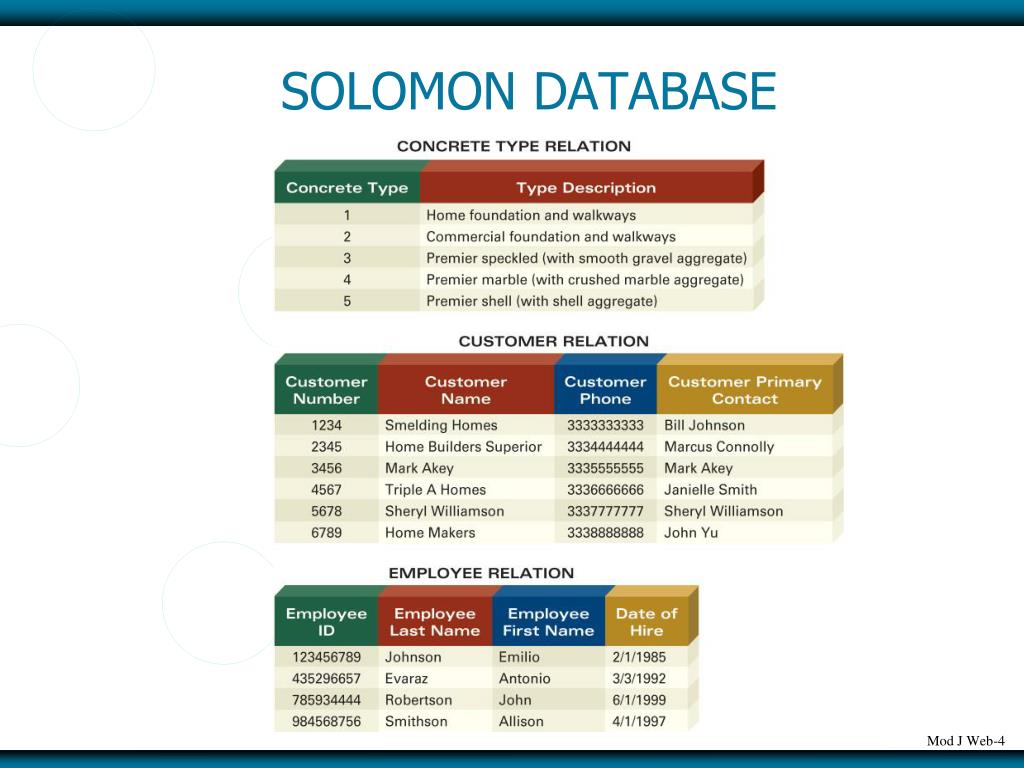 SOLOMON DATABASE

CONCRETE TYPE RELATION

| Concrete Type | Type Description |
|---|---|
| 1 | Home foundation and walkways |
| 2 | Commercial foundation and walkways |
| 3 | Premier speckled (with smooth gravel aggregate) |
| 4 | Premier marble (with crushed marble aggregate) |
| 5 | Premier shell (with shell aggregate) |

CUSTOMER RELATION

| Customer Number | Customer Name | Customer Phone | Customer Primary Contact |
|---|---|---|---|
| 1234 | Smelding Homes | 3333333333 | Bill Johnson |
| 2345 | Home Builders Superior | 3334444444 | Marcus Connolly |
| 3456 | Mark Akey | 3335555555 | Mark Akey |
| 4567 | Triple A Homes | 3336666666 | Janielle Smith |
| 5678 | Sheryl Williamson | 3337777777 | Sheryl Williamson |
| 6789 | Home Makers | 3338888888 | John Yu |

EMPLOYEE RELATION

| Employee ID | Employee Last Name | Employee First Name | Date of Hire |
|---|---|---|---|
| 123456789 | Johnson | Emilio | 2/1/1985 |
| 435296657 | Evaraz | Antonio | 3/3/1992 |
| 785934444 | Robertson | John | 6/1/1999 |
| 984568756 | Smithson | Allison | 4/1/1997 |

Mod J Web-4